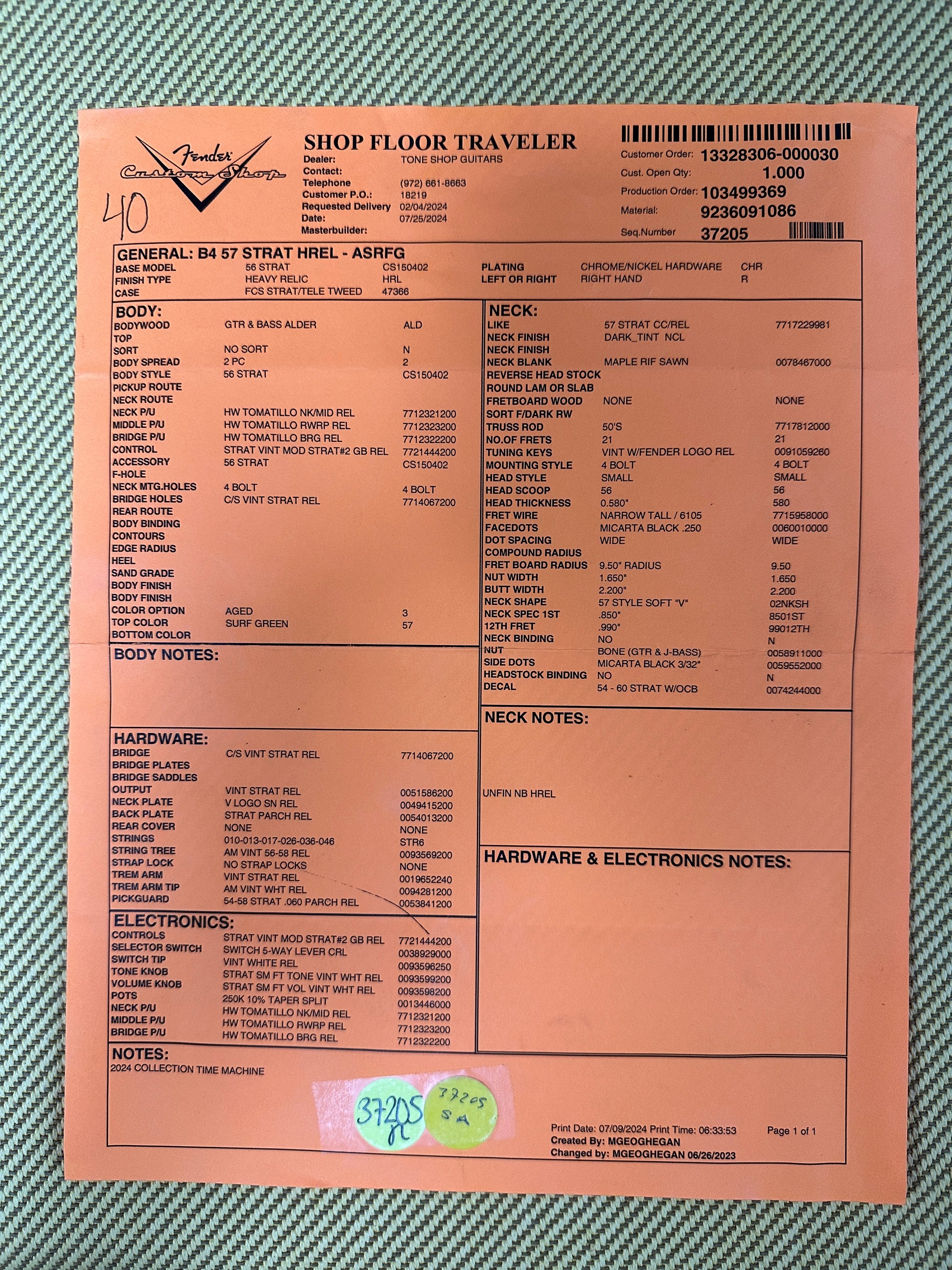 Fender Custom Shop

40

SHOP FLOOR TRAVELER
Dealer: TONE SHOP GUITARS
Contact:
Telephone (972) 661-8663
Customer P.O.: 18219
Requested Delivery 02/04/2024
Date: 07/25/2024
Masterbuilder:

Customer Order: 13328306-000030
Cust. Open Qty: 1.000
Production Order: 103499369
Material: 9236091086
Seq.Number 37205

GENERAL: B4 57 STRAT HREL - ASRFG
BASE MODEL 56 STRAT CS150402
FINISH TYPE HEAVY RELIC HRL
CASE FCS STRAT/TELE TWEED 47366
PLATING CHROME/NICKEL HARDWARE CHR
LEFT OR RIGHT RIGHT HAND R

BODY:
BODYWOOD GTR & BASS ALDER ALD
TOP
SORT NO SORT N
BODY SPREAD 2 PC 2
BODY STYLE 56 STRAT CS150402
PICKUP ROUTE
NECK ROUTE
NECK P/U HW TOMATILLO NK/MID REL 7712321200
MIDDLE P/U HW TOMATILLO RWRP REL 7712323200
BRIDGE P/U HW TOMATILLO BRG REL 7712322200
CONTROL STRAT VINT MOD STRAT#2 GB REL 7721444200
ACCESSORY 56 STRAT CS150402
F-HOLE
NECK MTG.HOLES 4 BOLT 4 BOLT
BRIDGE HOLES C/S VINT STRAT REL 7714067200
REAR ROUTE
BODY BINDING
CONTOURS
EDGE RADIUS
HEEL
SAND GRADE
BODY FINISH
BODY FINISH
COLOR OPTION AGED 3
TOP COLOR SURF GREEN 57
BOTTOM COLOR

BODY NOTES:

HARDWARE:
BRIDGE C/S VINT STRAT REL 7714067200
BRIDGE PLATES
BRIDGE SADDLES
OUTPUT VINT STRAT REL 0051586200
NECK PLATE V LOGO SN REL 0049415200
BACK PLATE STRAT PARCH REL 0054013200
REAR COVER NONE NONE
STRINGS 010-013-017-026-036-046 STR6
STRING TREE AM VINT 56-58 REL 0093569200
STRAP LOCK NO STRAP LOCKS NONE
TREM ARM VINT STRAT REL 0019652240
TREM ARM TIP AM VINT WHT REL 0094281200
PICKGUARD 54-58 STRAT .060 PARCH REL 0053841200

ELECTRONICS:
CONTROLS STRAT VINT MOD STRAT#2 GB REL 7721444200
SELECTOR SWITCH SWITCH 5-WAY LEVER CRL 0038929000
SWITCH TIP VINT WHITE REL 0093596250
TONE KNOB STRAT SM FT TONE VINT WHT REL 0093599200
VOLUME KNOB STRAT SM FT VOL VINT WHT REL 0093598200
POTS 250K 10% TAPER SPLIT 0013446000
NECK P/U HW TOMATILLO NK/MID REL 7712321200
MIDDLE P/U HW TOMATILLO RWRP REL 7712323200
BRIDGE P/U HW TOMATILLO BRG REL 7712322200

NECK:
LIKE 57 STRAT CC/REL 7717229981
NECK FINISH DARK_TINT NCL
NECK FINISH
NECK BLANK MAPLE RIF SAWN 0078467000
REVERSE HEAD STOCK
ROUND LAM OR SLAB
FRETBOARD WOOD NONE NONE
SORT F/DARK RW
TRUSS ROD 50'S 7717812000
NO.OF FRETS 21 21
TUNING KEYS VINT W/FENDER LOGO REL 0091059260
MOUNTING STYLE 4 BOLT 4 BOLT
HEAD STYLE SMALL SMALL
HEAD SCOOP 56 56
HEAD THICKNESS 0.580" 580
FRET WIRE NARROW TALL / 6105 7715958000
FACEDOTS MICARTA BLACK .250 0060010000
DOT SPACING WIDE WIDE
COMPOUND RADIUS
FRET BOARD RADIUS 9.50" RADIUS 9.50
NUT WIDTH 1.650" 1.650
BUTT WIDTH 2.200" 2.200
NECK SHAPE 57 STYLE SOFT "V" 02NKSH
NECK SPEC 1ST .850" 8501ST
12TH FRET .990" 99012TH
NECK BINDING NO N
NUT BONE (GTR & J-BASS) 0058911000
SIDE DOTS MICARTA BLACK 3/32" 0059552000
HEADSTOCK BINDING NO N
DECAL 54 - 60 STRAT W/OCB 0074244000

NECK NOTES:
UNFIN NB HREL

HARDWARE & ELECTRONICS NOTES:

NOTES:
2024 COLLECTION TIME MACHINE

37205
R

37205
SA

Print Date: 07/09/2024 Print Time: 06:33:53 Page 1 of 1
Created By: MGEOGHEGAN
Changed by: MGEOGHEGAN 06/26/2023